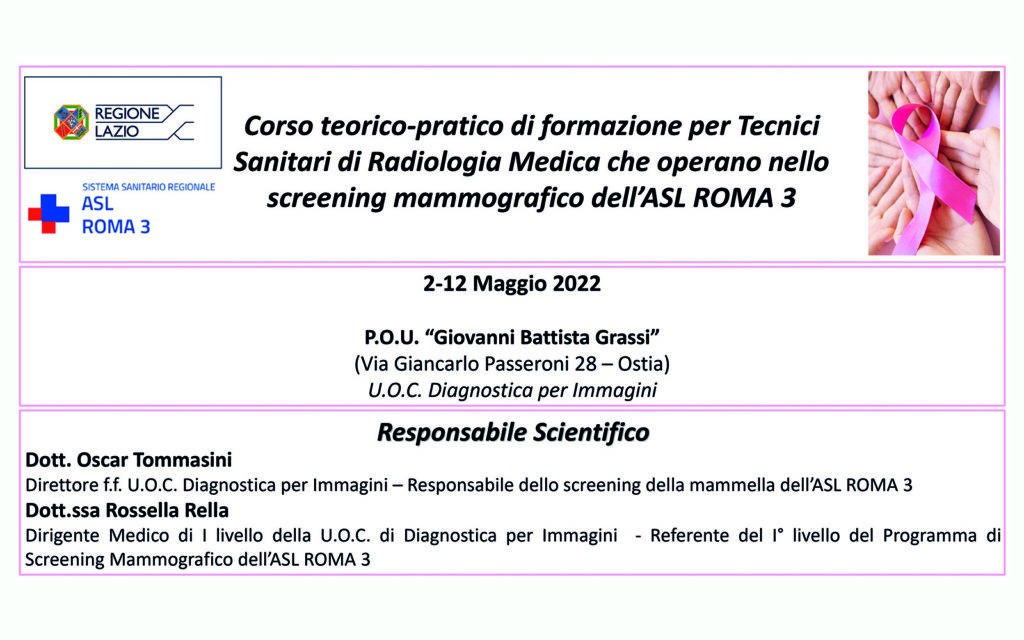 REGIONE LAZIO

SISTEMA SANITARIO REGIONALE
ASL
ROMA 3

Corso teorico-pratico di formazione per Tecnici Sanitari di Radiologia Medica che operano nello screening mammografico dell'ASL ROMA 3

2-12 Maggio 2022

P.O.U. "Giovanni Battista Grassi"
(Via Giancarlo Passeroni 28 – Ostia)
U.O.C. Diagnostica per Immagini

Responsabile Scientifico

Dott. Oscar Tommasini
Direttore f.f. U.O.C. Diagnostica per Immagini – Responsabile dello screening della mammella dell'ASL ROMA 3

Dott.ssa Rossella Rella
Dirigente Medico di I livello della U.O.C. di Diagnostica per Immagini - Referente del I° livello del Programma di Screening Mammografico dell'ASL ROMA 3